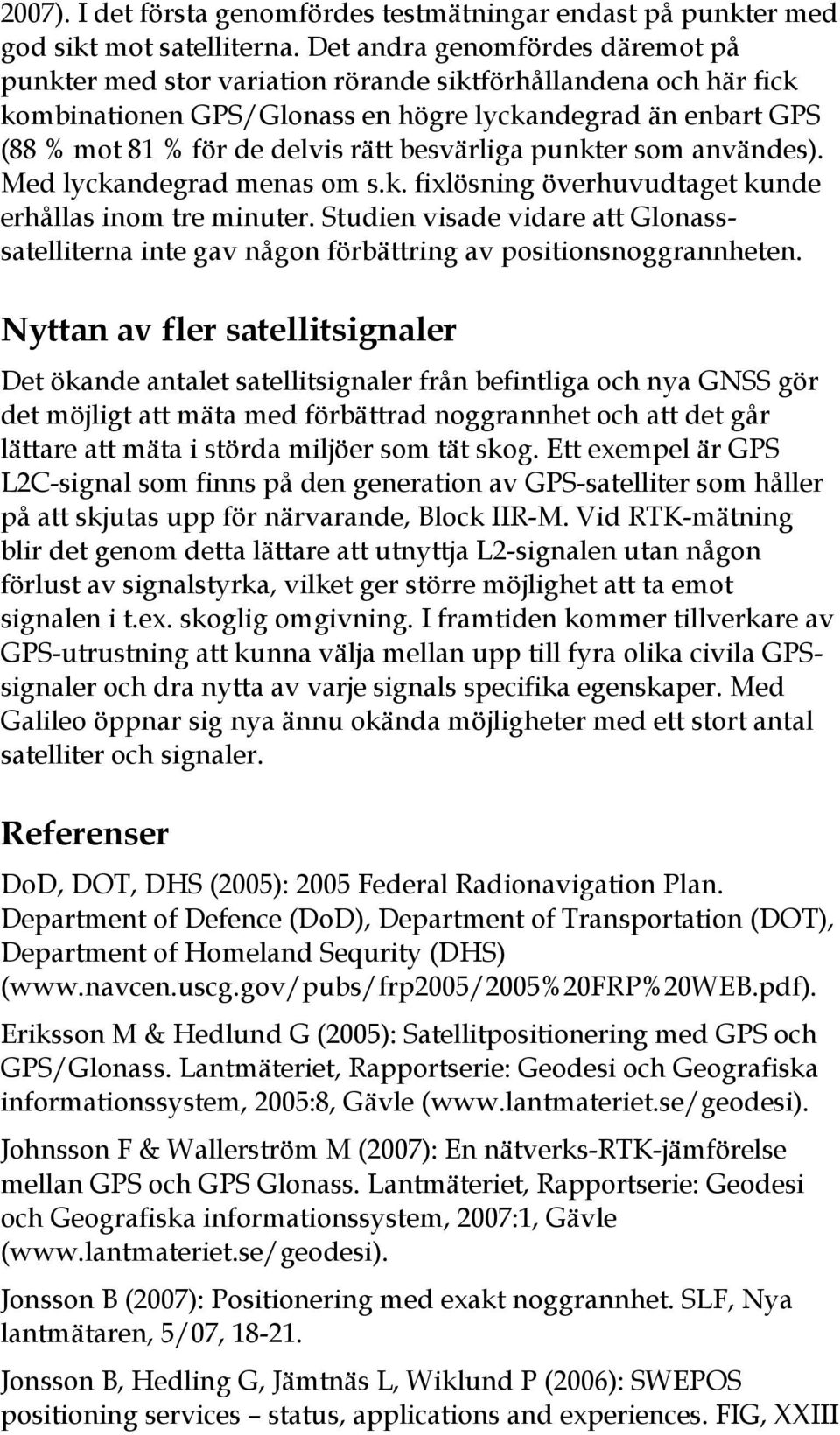 2007). I det första genomfördes testmätningar endast på punkter med god sikt mot satelliterna. Det andra genomfördes däremot på punkter med stor variation rörande siktförhållandena och här fick kombinationen GPS/Glonass en högre lyckandegrad än enbart GPS (88 % mot 81 % för de delvis rätt besvärliga punkter som användes). Med lyckandegrad menas om s.k. fixlösning överhuvudtaget kunde erhållas inom tre minuter. Studien visade vidare att Glonass-satelliterna inte gav någon förbättring av positionsnoggrannheten.

Nyttan av fler satellitsignaler

Det ökande antalet satellitsignaler från befintliga och nya GNSS gör det möjligt att mäta med förbättrad noggrannhet och att det går lättare att mäta i störda miljöer som tät skog. Ett exempel är GPS L2C-signal som finns på den generation av GPS-satelliter som håller på att skjutas upp för närvarande, Block IIR-M. Vid RTK-mätning blir det genom detta lättare att utnyttja L2-signalen utan någon förlust av signalstyrka, vilket ger större möjlighet att ta emot signalen i t.ex. skoglig omgivning. I framtiden kommer tillverkare av GPS-utrustning att kunna välja mellan upp till fyra olika civila GPS-signaler och dra nytta av varje signals specifika egenskaper. Med Galileo öppnar sig nya ännu okända möjligheter med ett stort antal satelliter och signaler.

Referenser

DoD, DOT, DHS (2005): 2005 Federal Radionavigation Plan. Department of Defence (DoD), Department of Transportation (DOT), Department of Homeland Sequrity (DHS) (www.navcen.uscg.gov/pubs/frp2005/2005%20FRP%20WEB.pdf).

Eriksson M & Hedlund G (2005): Satellitpositionering med GPS och GPS/Glonass. Lantmäteriet, Rapportserie: Geodesi och Geografiska informationssystem, 2005:8, Gävle (www.lantmateriet.se/geodesi).

Johnsson F & Wallerström M (2007): En nätverks-RTK-jämförelse mellan GPS och GPS Glonass. Lantmäteriet, Rapportserie: Geodesi och Geografiska informationssystem, 2007:1, Gävle (www.lantmateriet.se/geodesi).

Jonsson B (2007): Positionering med exakt noggrannhet. SLF, Nya lantmätaren, 5/07, 18-21.

Jonsson B, Hedling G, Jämtnäs L, Wiklund P (2006): SWEPOS positioning services – status, applications and experiences. FIG, XXIII